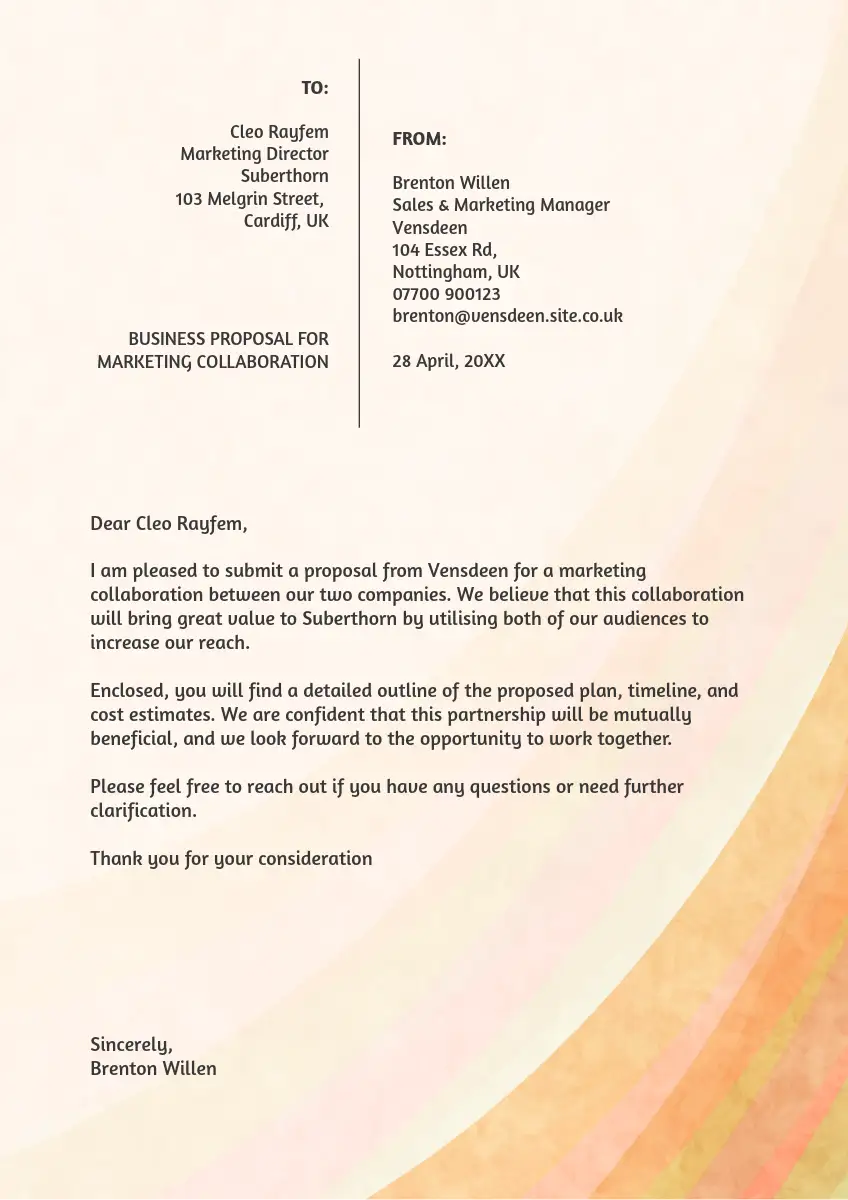 TO:

Cleo Rayfem
Marketing Director
Suberthorn
103 Melgrin Street,
Cardiff, UK

BUSINESS PROPOSAL FOR MARKETING COLLABORATION

FROM:

Brenton Willen
Sales & Marketing Manager
Vensdeen
104 Essex Rd,
Nottingham, UK
07700 900123
brenton@vensdeen.site.co.uk

28 April, 20XX

Dear Cleo Rayfem,

I am pleased to submit a proposal from Vensdeen for a marketing collaboration between our two companies. We believe that this collaboration will bring great value to Suberthorn by utilising both of our audiences to increase our reach.

Enclosed, you will find a detailed outline of the proposed plan, timeline, and cost estimates. We are confident that this partnership will be mutually beneficial, and we look forward to the opportunity to work together.

Please feel free to reach out if you have any questions or need further clarification.

Thank you for your consideration

Sincerely,
Brenton Willen